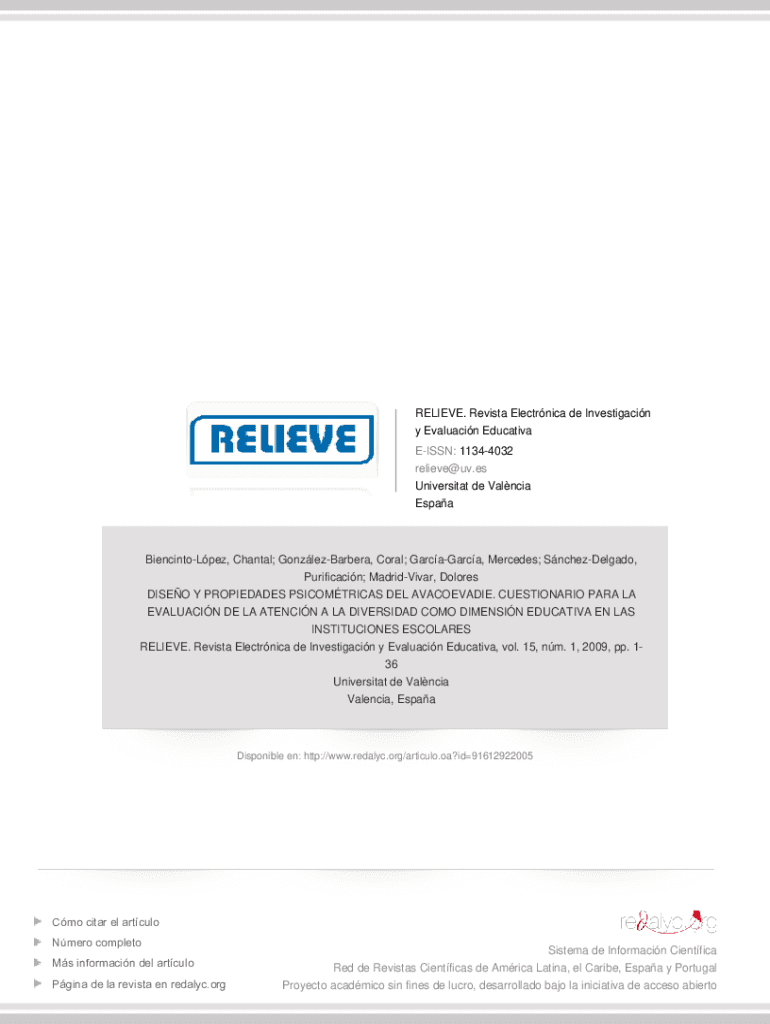 RELIEVE

RELIEVE. Revista Electrónica de Investigación y Evaluación Educativa
E-ISSN: 1134-4032
relieve@uv.es
Universitat de València
España

Biencinto-López, Chantal; González-Barbera, Coral; García-García, Mercedes; Sánchez-Delgado, Purificación; Madrid-Vivar, Dolores
DISEÑO Y PROPIEDADES PSICOMÉTRICAS DEL AVACOEVADIE. CUESTIONARIO PARA LA EVALUACIÓN DE LA ATENCIÓN A LA DIVERSIDAD COMO DIMENSIÓN EDUCATIVA EN LAS INSTITUCIONES ESCOLARES
RELIEVE. Revista Electrónica de Investigación y Evaluación Educativa, vol. 15, núm. 1, 2009, pp. 1-36
Universitat de València
Valencia, España

Disponible en: http://www.redalyc.org/articulo.oa?id=91612922005

Cómo citar el artículo
Número completo
Más información del artículo
Página de la revista en redalyc.org

redalyc.org
Sistema de Información Científica
Red de Revistas Científicas de América Latina, el Caribe, España y Portugal
Proyecto académico sin fines de lucro, desarrollado bajo la iniciativa de acceso abierto